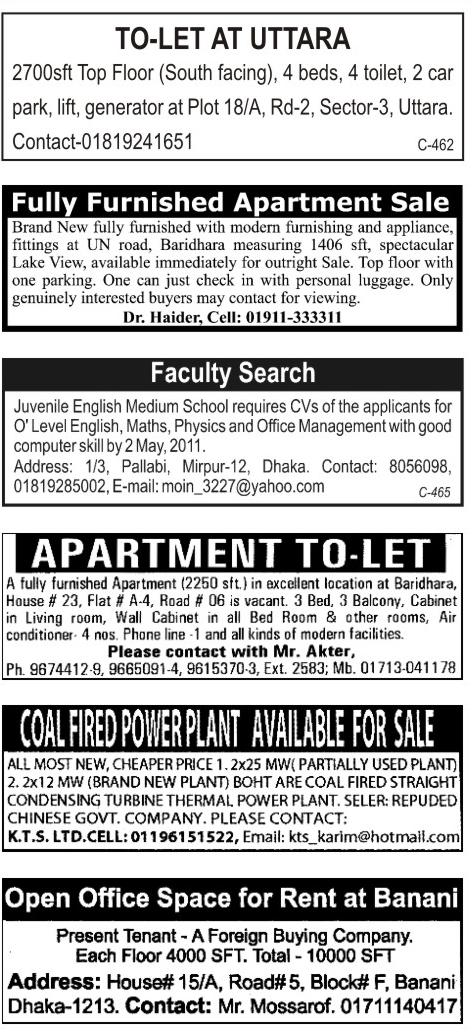 TO-LET AT UTTARA

2700sft Top Floor (South facing), 4 beds, 4 toilet, 2 car park, lift, generator at Plot 18/A, Rd-2, Sector-3, Uttara. Contact-01819241651 C-462

Fully Furnished Apartment Sale

Brand New fully furnished with modern furnishing and appliance, fittings at UN road, Baridhara measuring 1406 sft, spectacular Lake View, available immediately for outright Sale. Top floor with one parking. One can just check in with personal luggage. Only genuinely interested buyers may contact for viewing.
Dr. Haider, Cell: 01911-333311

Faculty Search

Juvenile English Medium School requires CVs of the applicants for O' Level English, Maths, Physics and Office Management with good computer skill by 2 May, 2011.
Address: 1/3, Pallabi, Mirpur-12, Dhaka. Contact: 8056098, 01819285002, E-mail: moin_3227@yahoo.com C-465

APARTMENT TO-LET

A fully furnished Apartment (2250 sft.) in excellent location at Baridhara, House # 23, Flat # A-4, Road # 06 is vacant. 3 Bed, 3 Balcony, Cabinet in Living room, Wall Cabinet in all Bed Room & other rooms, Air conditioner- 4 nos. Phone line -1 and all kinds of modern facilities.
Please contact with Mr. Akter,
Ph. 9674412-9, 9665091-4, 9615370-3, Ext. 2583; Mb. 01713-041178

COAL FIRED POWER PLANT AVAILABLE FOR SALE

ALL MOST NEW, CHEAPER PRICE 1. 2x25 MW( PARTIALLY USED PLANT) 2. 2x12 MW (BRAND NEW PLANT) BOHT ARE COAL FIRED STRAIGHT CONDENSING TURBINE THERMAL POWER PLANT. SELER: REPUDED CHINESE GOVT. COMPANY. PLEASE CONTACT:
K.T.S. LTD.CELL: 01196151522, Email: kts_karim@hotmail.com

Open Office Space for Rent at Banani

Present Tenant - A Foreign Buying Company.
Each Floor 4000 SFT. Total - 10000 SFT
Address: House# 15/A, Road# 5, Block# F, Banani Dhaka-1213. Contact: Mr. Mossarof. 01711140417